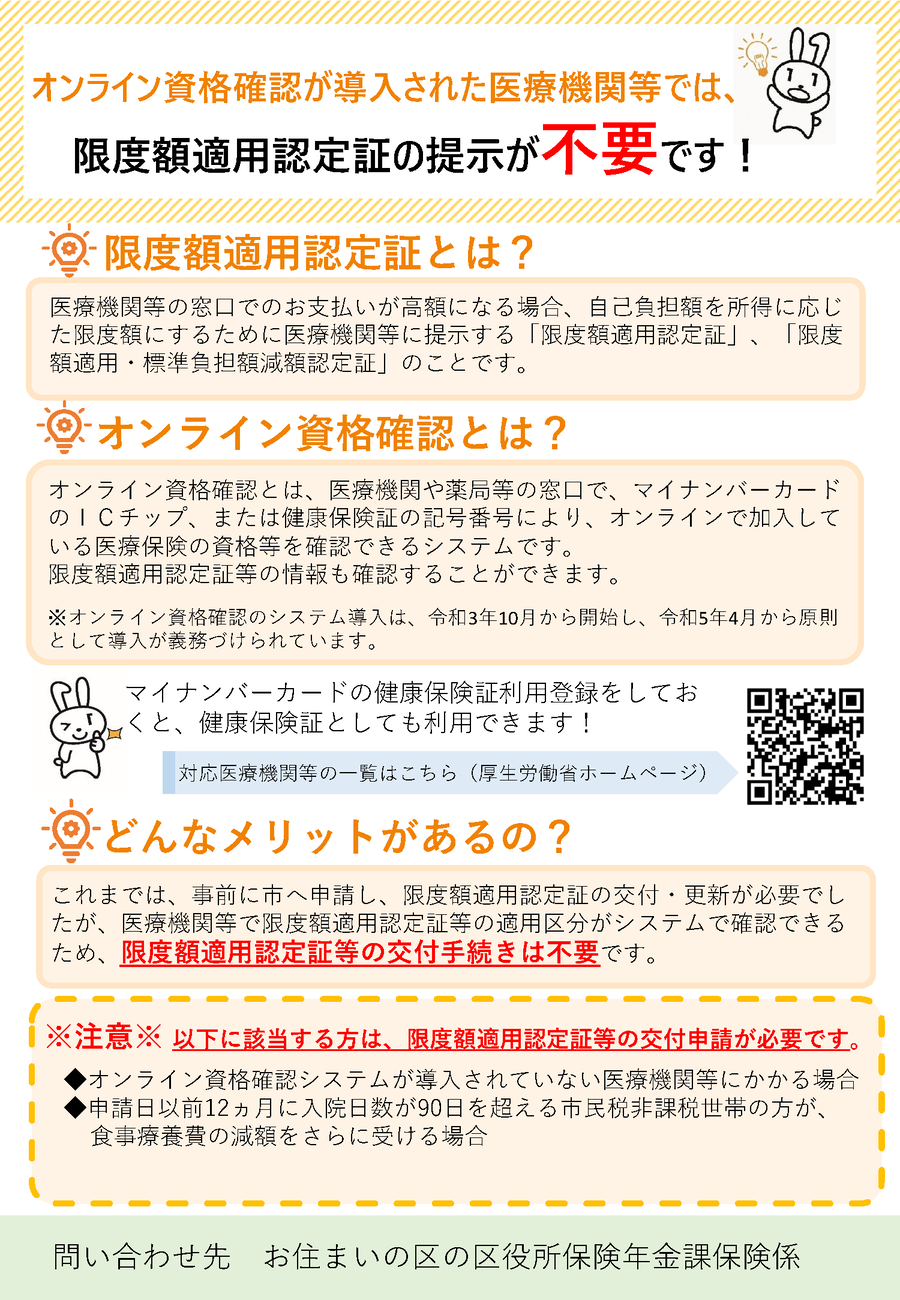 オンライン資格確認が導入された医療機関等では、

限度額適用認定証の提示が不要です！

限度額適用認定証とは？

医療機関等の窓口でのお支払いが高額になる場合、自己負担額を所得に応じた限度額にするために医療機関等に提示する「限度額適用認定証」、「限度額適用・標準負担額減額認定証」のことです。

オンライン資格確認とは？

オンライン資格確認とは、医療機関や薬局等の窓口で、マイナンバーカードのＩＣチップ、または健康保険証の記号番号により、オンラインで加入している医療保険の資格等を確認できるシステムです。
限度額適用認定証等の情報も確認することができます。

※オンライン資格確認のシステム導入は、令和3年10月から開始し、令和5年4月から原則として導入が義務づけられています。

マイナンバーカードの健康保険証利用登録をしておくと、健康保険証としても利用できます！

対応医療機関等の一覧はこちら（厚生労働省ホームページ）

どんなメリットがあるの？

これまでは、事前に市へ申請し、限度額適用認定証の交付・更新が必要でしたが、医療機関等で限度額適用認定証等の適用区分がシステムで確認できるため、限度額適用認定証等の交付手続きは不要です。

※注意※ 以下に該当する方は、限度額適用認定証等の交付申請が必要です。

◆オンライン資格確認システムが導入されていない医療機関等にかかる場合
◆申請日以前12ヵ月に入院日数が90日を超える市民税非課税世帯の方が、食事療養費の減額をさらに受ける場合

問い合わせ先 お住まいの区の区役所保険年金課保険係